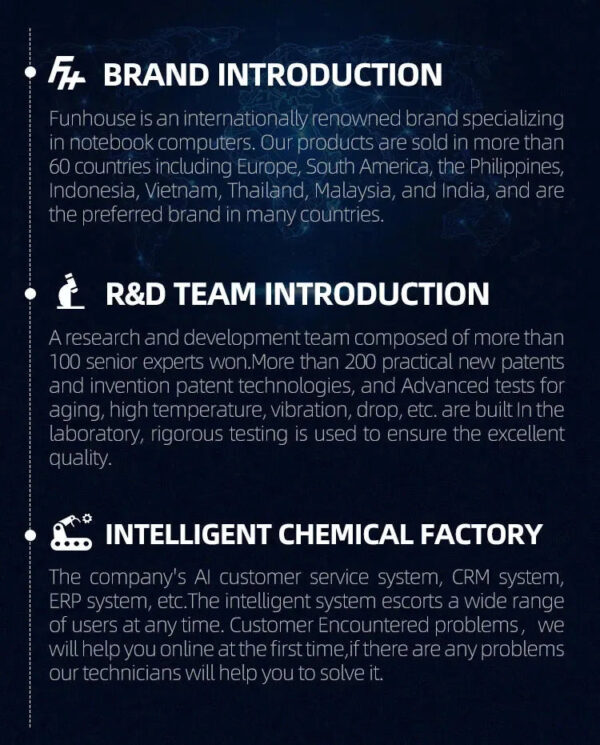 BRAND INTRODUCTION

Funhouse is an internationally renowned brand specializing in notebook computers. Our products are sold in more than 60 countries including Europe, South America, the Philippines, Indonesia, Vietnam, Thailand, Malaysia, and India, and are the preferred brand in many countries.

R&D TEAM INTRODUCTION

A research and development team composed of more than 100 senior experts won.More than 200 practical new patents and invention patent technologies, and Advanced tests for aging, high temperature, vibration, drop, etc. are built In the laboratory, rigorous testing is used to ensure the excellent quality.

INTELLIGENT CHEMICAL FACTORY

The company's AI customer service system, CRM system, ERP system, etc.The intelligent system escorts a wide range of users at any time. Customer Encountered problems, we will help you online at the first time,if there are any problems our technicians will help you to solve it.